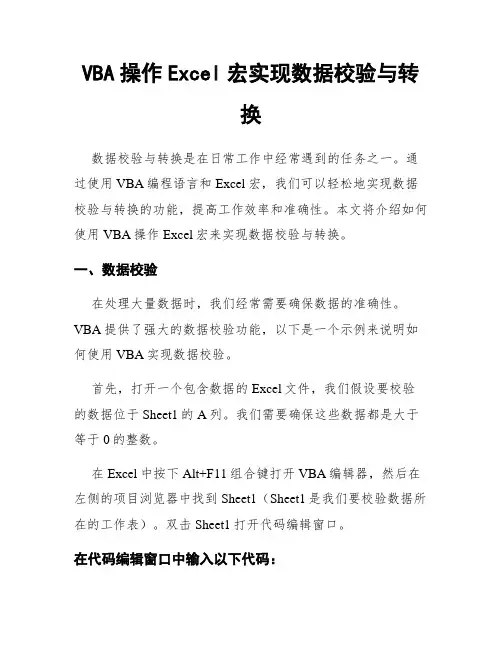 VBA 操作 Excel 宏实现数据校验与转换

数据校验与转换是在日常工作中经常遇到的任务之一。通过使用 VBA 编程语言和 Excel 宏，我们可以轻松地实现数据校验与转换的功能，提高工作效率和准确性。本文将介绍如何使用 VBA 操作 Excel 宏来实现数据校验与转换。

一、数据校验

在处理大量数据时，我们经常需要确保数据的准确性。VBA 提供了强大的数据校验功能，以下是一个示例来说明如何使用 VBA 实现数据校验。

首先，打开一个包含数据的 Excel 文件，我们假设要校验的数据位于 Sheet1 的 A 列。我们需要确保这些数据都是大于等于 0 的整数。

在 Excel 中按下 Alt+F11 组合键打开 VBA 编辑器，然后在左侧的项目浏览器中找到 Sheet1（Sheet1 是我们要校验数据所在的工作表）。双击 Sheet1 打开代码编辑窗口。

在代码编辑窗口中输入以下代码：